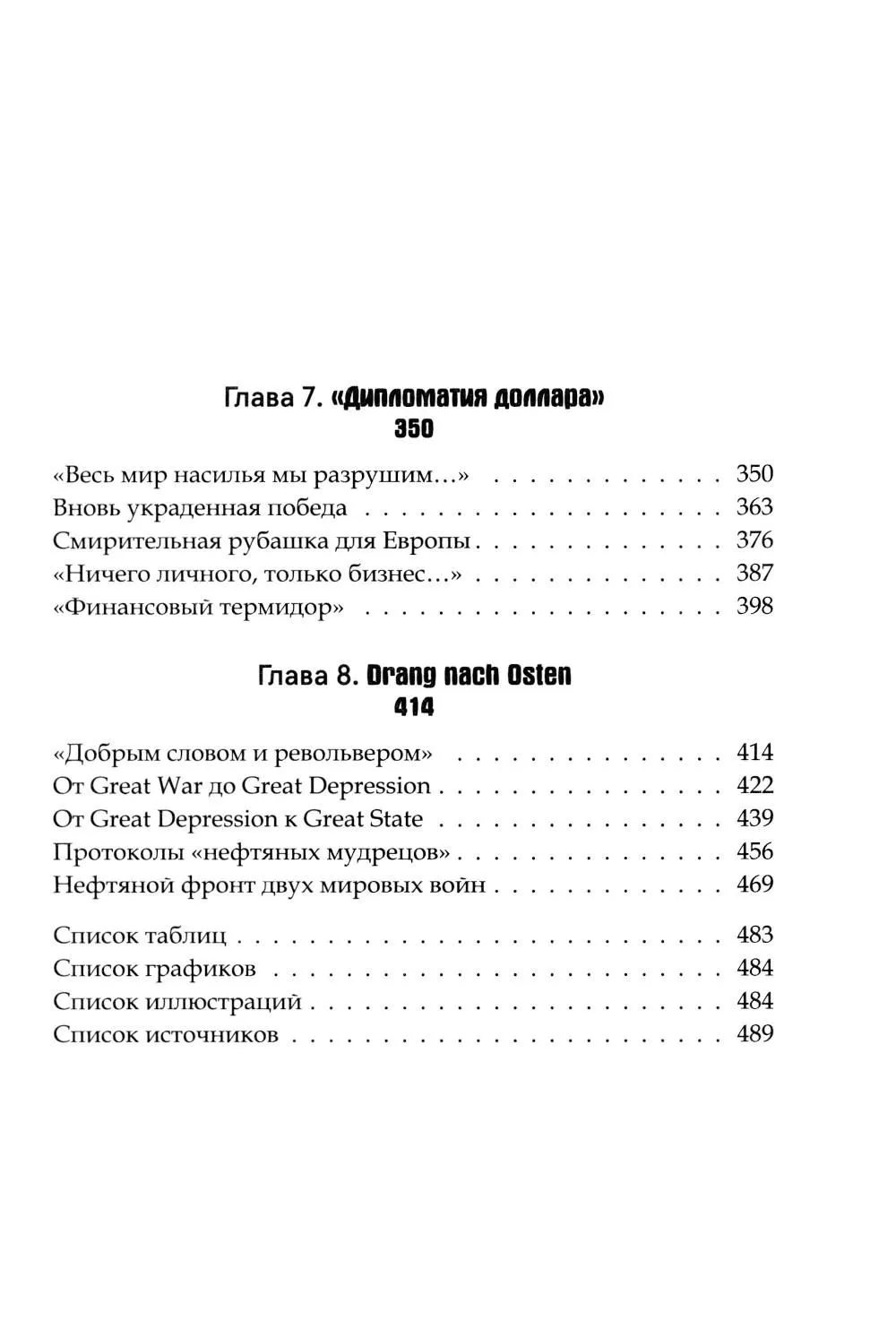 Глава 7. «Дипломатия доллара»
350

«Весь мир насилья мы разрушим…» 350
Вновь украденная победа 363
Смирительная рубашка для Европы 376
«Ничего личного, только бизнес…» 387
«Финансовый термидор» 398

Глава 8. Drang nach Osten
414

«Добрым словом и револьвером» 414
От Great War до Great Depression 422
От Great Depression к Great State 439
Протоколы «нефтяных мудрецов» 456
Нефтяной фронт двух мировых войн 469

Список таблиц 483
Список графиков 484
Список иллюстраций 484
Список источников 489